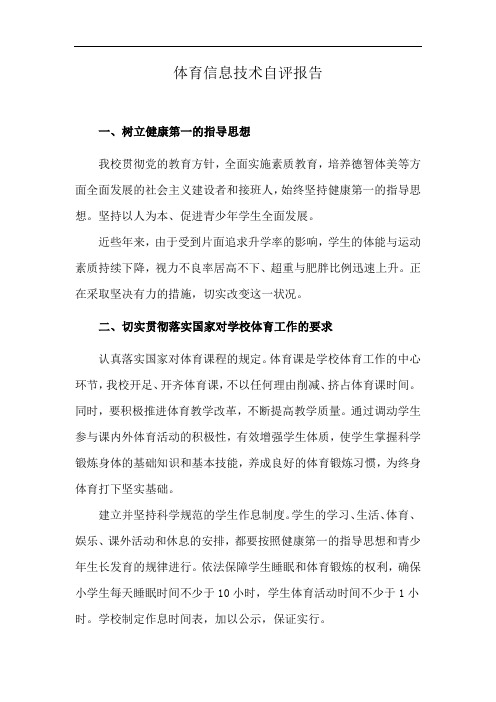 体育信息技术自评报告

一、树立健康第一的指导思想

我校贯彻党的教育方针，全面实施素质教育，培养德智体美等方面全面发展的社会主义建设者和接班人，始终坚持健康第一的指导思想。坚持以人为本、促进青少年学生全面发展。

近些年来，由于受到片面追求升学率的影响，学生的体能与运动素质持续下降，视力不良率居高不下、超重与肥胖比例迅速上升。正在采取坚决有力的措施，切实改变这一状况。

二、切实贯彻落实国家对学校体育工作的要求

认真落实国家对体育课程的规定。体育课是学校体育工作的中心环节，我校开足、开齐体育课，不以任何理由削减、挤占体育课时间。同时，要积极推进体育教学改革，不断提高教学质量。通过调动学生参与课内外体育活动的积极性，有效增强学生体质，使学生掌握科学锻炼身体的基础知识和基本技能，养成良好的体育锻炼习惯，为终身体育打下坚实基础。

建立并坚持科学规范的学生作息制度。学生的学习、生活、体育、娱乐、课外活动和休息的安排，都要按照健康第一的指导思想和青少年生长发育的规律进行。依法保障学生睡眠和体育锻炼的权利，确保小学生每天睡眠时间不少于 10 小时，学生体育活动时间不少于 1 小时。学校制定作息时间表，加以公示，保证实行。